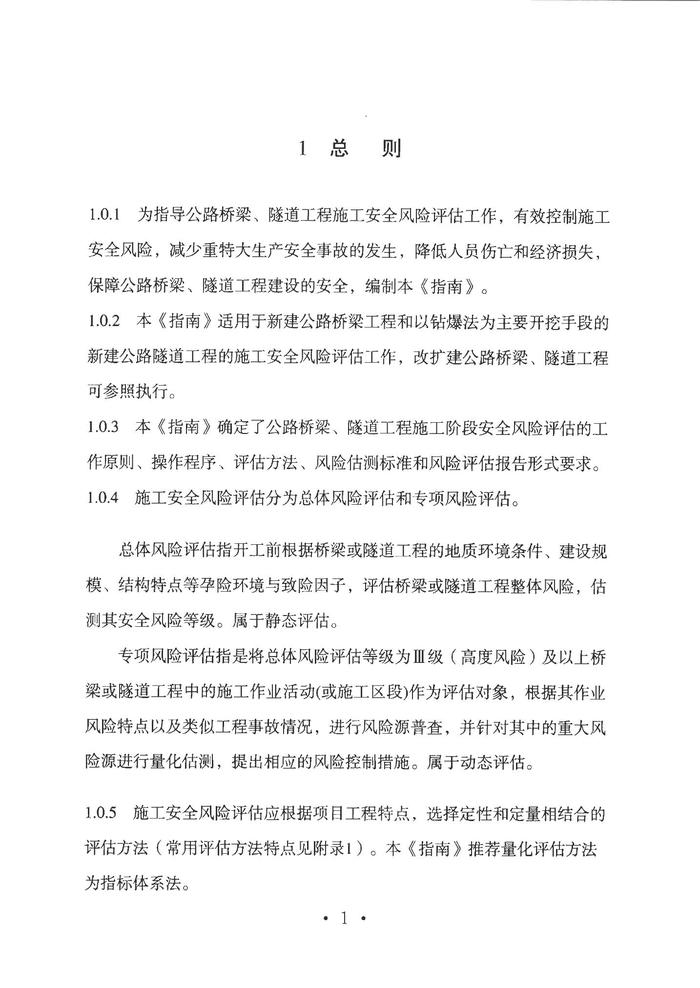 1 总 则

1.0.1 为指导公路桥梁、隧道工程施工安全风险评估工作，有效控制施工安全风险，减少重特大生产安全事故的发生，降低人员伤亡和经济损失，保障公路桥梁、隧道工程建设的安全，编制本《指南》。

1.0.2 本《指南》适用于新建公路桥梁工程和以钻爆法为主要开挖手段的新建公路隧道工程的施工安全风险评估工作，改扩建公路桥梁、隧道工程可参照执行。

1.0.3 本《指南》确定了公路桥梁、隧道工程施工阶段安全风险评估的工作原则、操作程序、评估方法、风险估测标准和风险评估报告形式要求。

1.0.4 施工安全风险评估分为总体风险评估和专项风险评估。

总体风险评估指开工前根据桥梁或隧道工程的地质环境条件、建设规模、结构特点等孕险环境与致险因子，评估桥梁或隧道工程整体风险，估测其安全风险等级。属于静态评估。

专项风险评估指是将总体风险评估等级为Ⅲ级（高度风险）及以上桥梁或隧道工程中的施工作业活动(或施工区段)作为评估对象，根据其作业风险特点以及类似工程事故情况，进行风险源普查，并针对其中的重大风险源进行量化估测，提出相应的风险控制措施。属于动态评估。

1.0.5 施工安全风险评估应根据项目工程特点，选择定性和定量相结合的评估方法（常用评估方法特点见附录1）。本《指南》推荐量化评估方法为指标体系法。

• 1 •